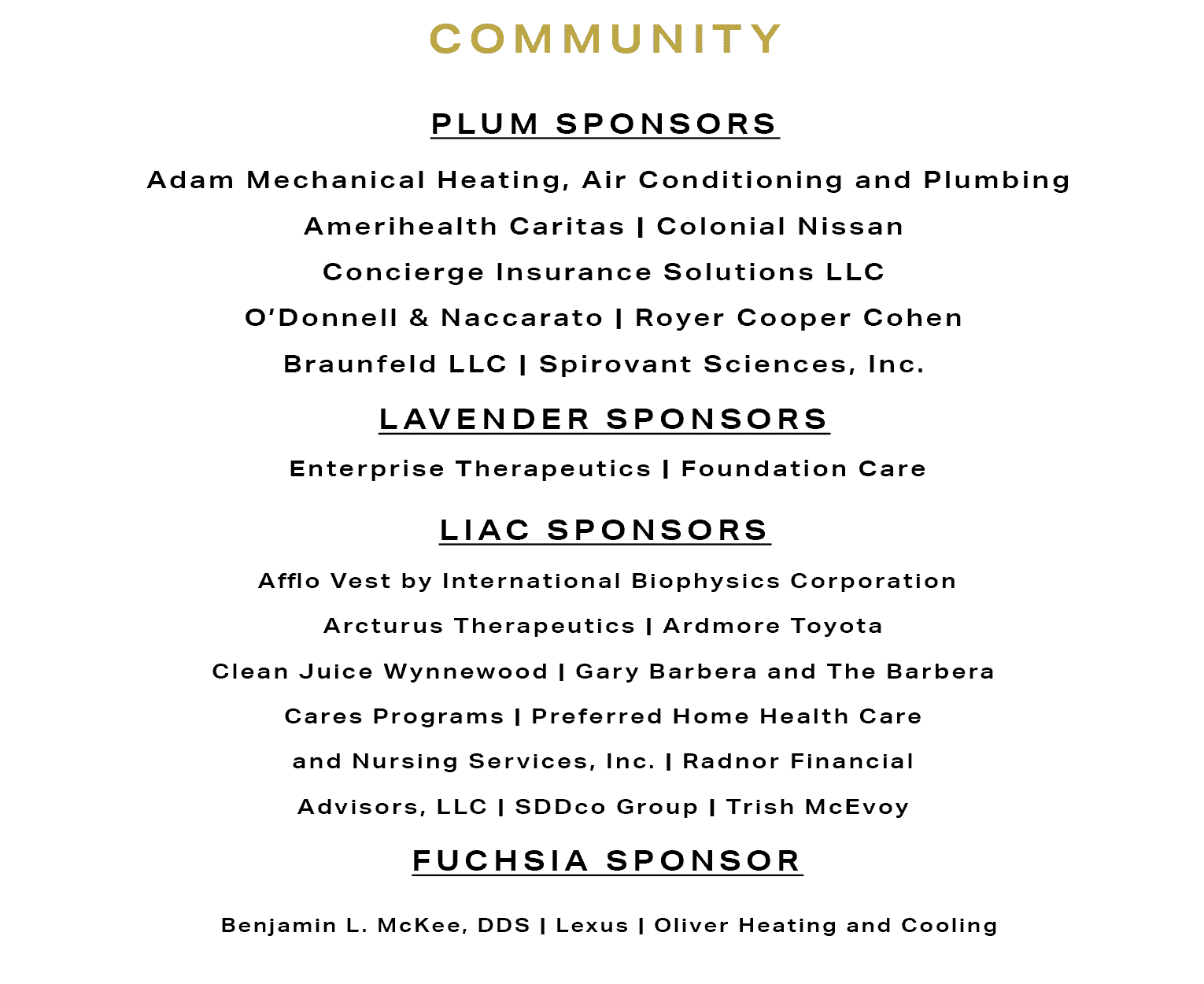 COMMUNITY

PLUM SPONSORS

Adam Mechanical Heating, Air Conditioning and Plumbing
Amerihealth Caritas | Colonial Nissan
Concierge Insurance Solutions LLC
O'Donnell & Naccarato | Royer Cooper Cohen
Braunfeld LLC | Spirovant Sciences, Inc.

LAVENDER SPONSORS

Enterprise Therapeutics | Foundation Care

LIAC SPONSORS

Afflo Vest by International Biophysics Corporation
Arcturus Therapeutics | Ardmore Toyota
Clean Juice Wynnewood | Gary Barbera and The Barbera
Cares Programs | Preferred Home Health Care
and Nursing Services, Inc. | Radnor Financial
Advisors, LLC | SDDco Group | Trish McEvoy

FUCHSIA SPONSOR

Benjamin L. McKee, DDS | Lexus | Oliver Heating and Cooling